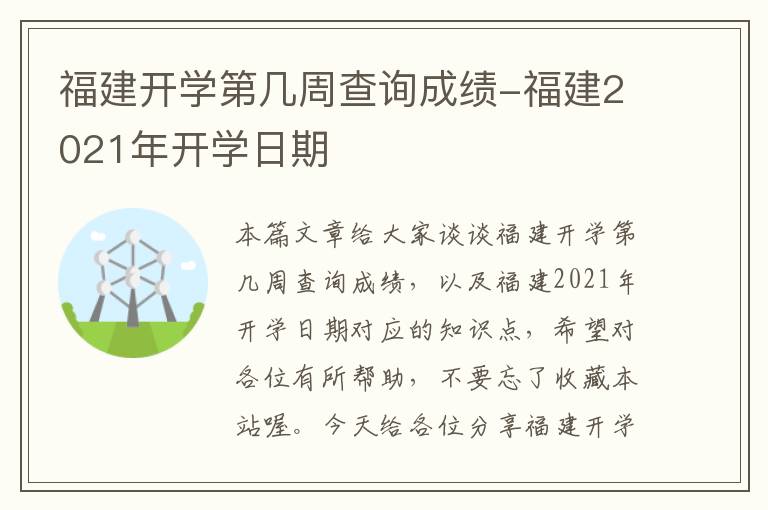 福建开学第几周查询成绩-福建2021年开学日期

本篇文章给大家谈谈福建开学第几周查询成绩，以及福建2021年开学日期对应的知识点，希望对各位有所帮助，不要忘了收藏本站喔。今天给各位分享福建开学